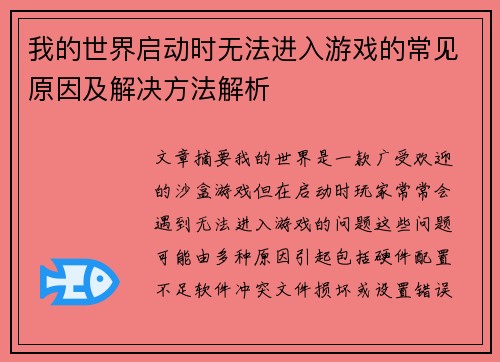 我的世界启动时无法进入游戏的常见原因及解决方法解析

文章摘要我的世界是一款广受欢迎的沙盒游戏但在启动时玩家常常会遇到无法进入游戏的问题这些问题可能由多种原因引起包括硬件配置不足软件冲突文件损坏或设置错误